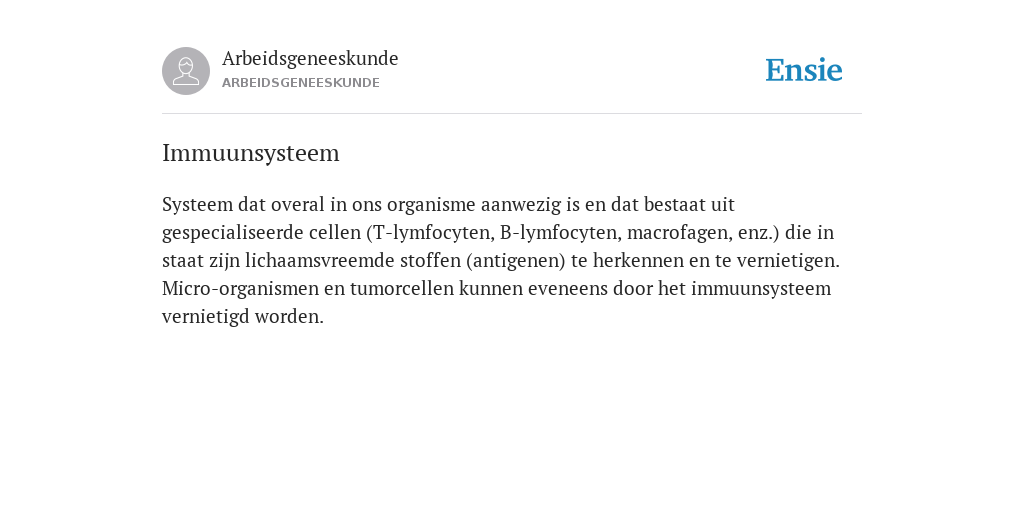 Arbeidsgeneeskunde
ARBEIDSGENEESKUNDE

Ensie

Immuunsysteem

Systeem dat overal in ons organisme aanwezig is en dat bestaat uit gespecialiseerde cellen (T-lymfocyten, B-lymfocyten, macrofagen, enz.) die in staat zijn lichaamsvreemde stoffen (antigenen) te herkennen en te vernietigen. Micro-organismen en tumorcellen kunnen eveneens door het immuunsysteem vernietigd worden.